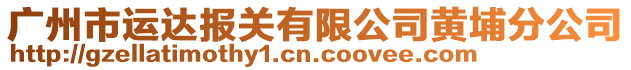 广州市运达报关有限公司黄埔分公司
http://gzellatimothy1.cn.coovee.com